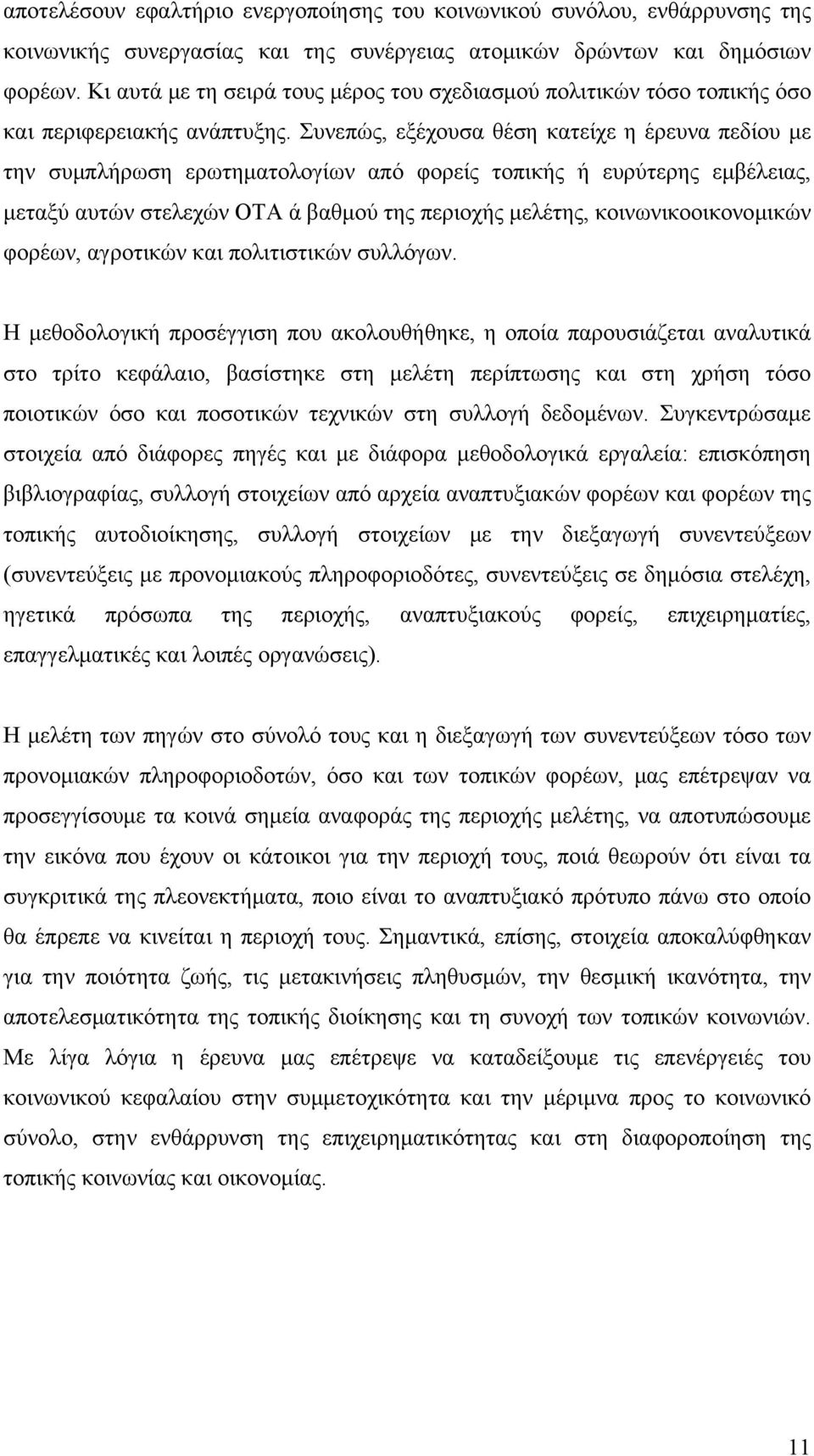 αποτελέσουν εφαλτήριο ενεργοποίησης του κοινωνικού συνόλου, ενθάρρυνσης της κοινωνικής συνεργασίας και της συνέργειας ατομικών δρώντων και δημόσιων φορέων. Κι αυτά με τη σειρά τους μέρος του σχεδιασμού πολιτικών τόσο τοπικής όσο και περιφερειακής ανάπτυξης. Συνεπώς, εξέχουσα θέση κατείχε η έρευνα πεδίου με την συμπλήρωση ερωτηματολογίων από φορείς τοπικής ή ευρύτερης εμβέλειας, μεταξύ αυτών στελεχών ΟΤΑ ά βαθμού της περιοχής μελέτης, κοινωνικοοικονομικών φορέων, αγροτικών και πολιτιστικών συλλόγων.

Η μεθοδολογική προσέγγιση που ακολουθήθηκε, η οποία παρουσιάζεται αναλυτικά στο τρίτο κεφάλαιο, βασίστηκε στη μελέτη περίπτωσης και στη χρήση τόσο ποιοτικών όσο και ποσοτικών τεχνικών στη συλλογή δεδομένων. Συγκεντρώσαμε στοιχεία από διάφορες πηγές και με διάφορα μεθοδολογικά εργαλεία: επισκόπηση βιβλιογραφίας, συλλογή στοιχείων από αρχεία αναπτυξιακών φορέων και φορέων της τοπικής αυτοδιοίκησης, συλλογή στοιχείων με την διεξαγωγή συνεντεύξεων (συνεντεύξεις με προνομιακούς πληροφοριοδότες, συνεντεύξεις σε δημόσια στελέχη, ηγετικά πρόσωπα της περιοχής, αναπτυξιακούς φορείς, επιχειρηματίες, επαγγελματικές και λοιπές οργανώσεις).

Η μελέτη των πηγών στο σύνολό τους και η διεξαγωγή των συνεντεύξεων τόσο των προνομιακών πληροφοριοδοτών, όσο και των τοπικών φορέων, μας επέτρεψαν να προσεγγίσουμε τα κοινά σημεία αναφοράς της περιοχής μελέτης, να αποτυπώσουμε την εικόνα που έχουν οι κάτοικοι για την περιοχή τους, ποιά θεωρούν ότι είναι τα συγκριτικά της πλεονεκτήματα, ποιο είναι το αναπτυξιακό πρότυπο πάνω στο οποίο θα έπρεπε να κινείται η περιοχή τους. Σημαντικά, επίσης, στοιχεία αποκαλύφθηκαν για την ποιότητα ζωής, τις μετακινήσεις πληθυσμών, την θεσμική ικανότητα, την αποτελεσματικότητα της τοπικής διοίκησης και τη συνοχή των τοπικών κοινωνιών. Με λίγα λόγια η έρευνα μας επέτρεψε να καταδείξουμε τις επενέργειες του κοινωνικού κεφαλαίου στην συμμετοχικότητα και την μέριμνα προς το κοινωνικό σύνολο, στην ενθάρρυνση της επιχειρηματικότητας και στη διαφοροποίηση της τοπικής κοινωνίας και οικονομίας.

11